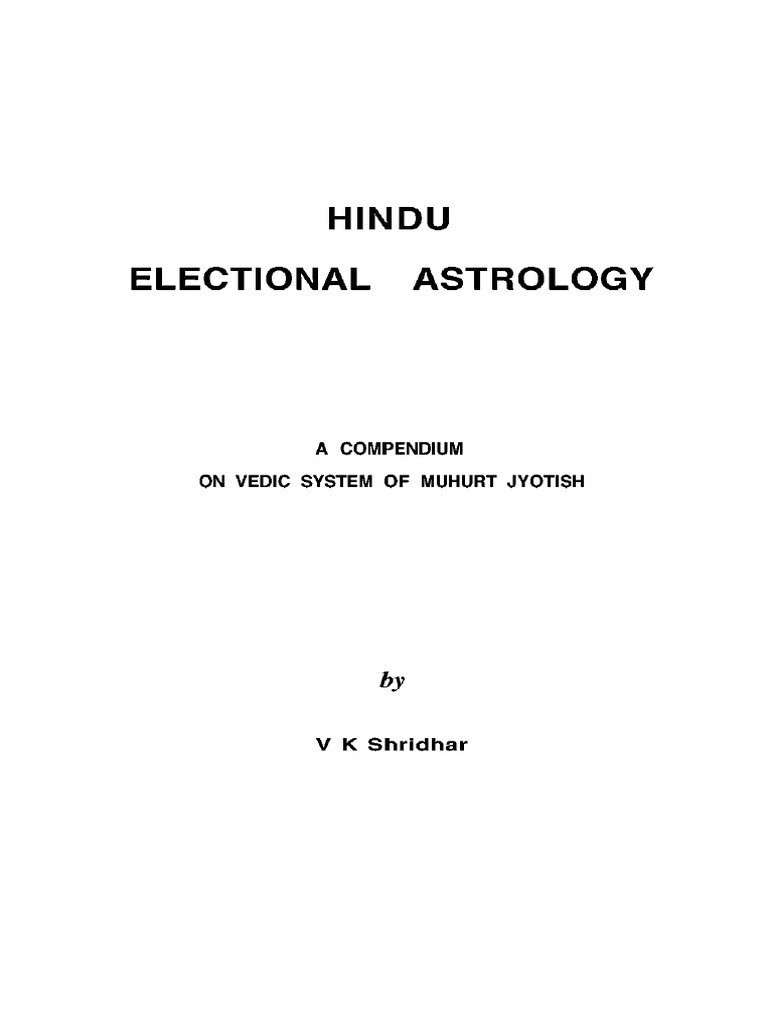 HINDU

ELECTIONAL ASTROLOGY

A COMPENDIUM
ON VEDIC SYSTEM OF MUHURT JYOTISH

by

V K Shridhar